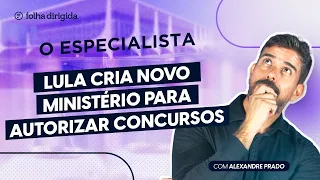 folha dirigida

O ESPECIALISTA

LULA CRIA NOVO MINISTÉRIO PARA AUTORIZAR CONCURSOS

COM ALEXANDRE PRADO